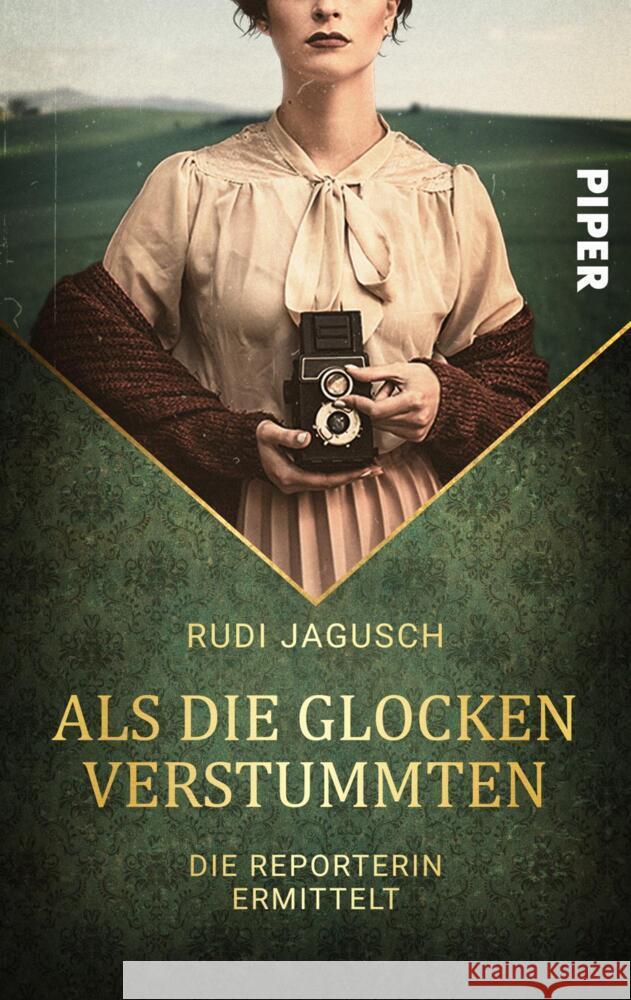 PIPER

RUDI JAGUSCH

ALS DIE GLOCKEN VERSTUMMTEN

DIE REPORTERIN ERMITTELT